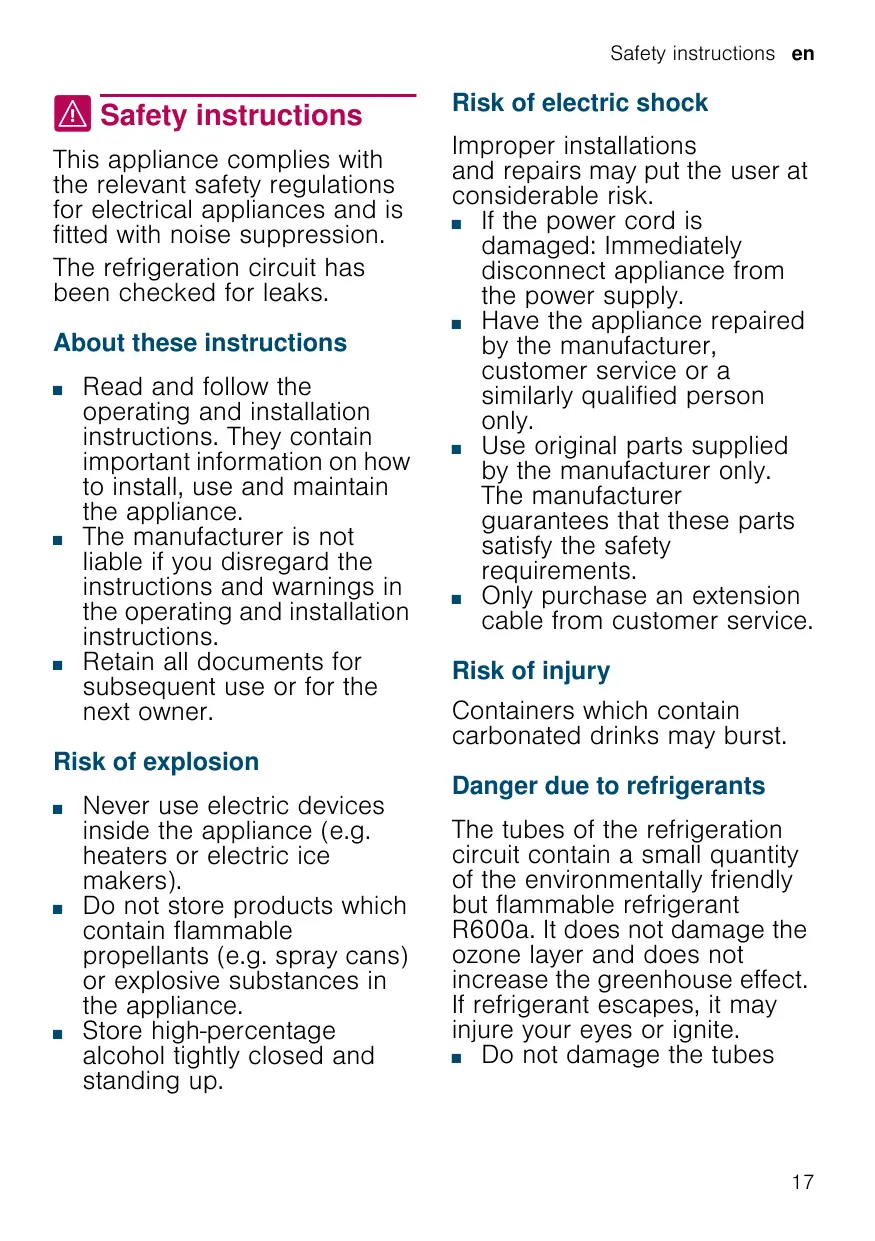 Safety instructions en

Safety instructions

This appliance complies with the relevant safety regulations for electrical appliances and is fitted with noise suppression.

The refrigeration circuit has been checked for leaks.

About these instructions

■ Read and follow the operating and installation instructions. They contain important information on how to install, use and maintain the appliance.
■ The manufacturer is not liable if you disregard the instructions and warnings in the operating and installation instructions.
■ Retain all documents for subsequent use or for the next owner.

Risk of explosion

■ Never use electric devices inside the appliance (e.g. heaters or electric ice makers).
■ Do not store products which contain flammable propellants (e.g. spray cans) or explosive substances in the appliance.
■ Store high-percentage alcohol tightly closed and standing up.

Risk of electric shock

Improper installations and repairs may put the user at considerable risk.
■ If the power cord is damaged: Immediately disconnect appliance from the power supply.
■ Have the appliance repaired by the manufacturer, customer service or a similarly qualified person only.
■ Use original parts supplied by the manufacturer only. The manufacturer guarantees that these parts satisfy the safety requirements.
■ Only purchase an extension cable from customer service.

Risk of injury

Containers which contain carbonated drinks may burst.

Danger due to refrigerants

The tubes of the refrigeration circuit contain a small quantity of the environmentally friendly but flammable refrigerant R600a. It does not damage the ozone layer and does not increase the greenhouse effect. If refrigerant escapes, it may injure your eyes or ignite.
■ Do not damage the tubes

17